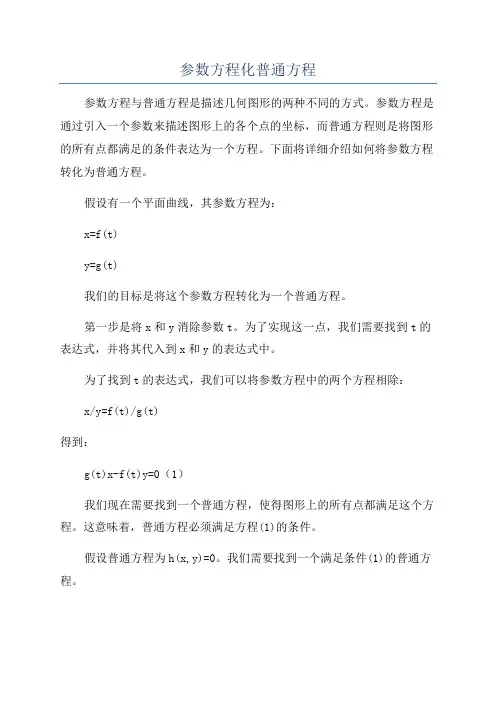 参数方程化普通方程

参数方程与普通方程是描述几何图形的两种不同的方式。参数方程是通过引入一个参数来描述图形上的各个点的坐标，而普通方程则是将图形的所有点都满足的条件表达为一个方程。下面将详细介绍如何将参数方程转化为普通方程。

假设有一个平面曲线，其参数方程为：

$x=f(t)$

$y=g(t)$

我们的目标是将这个参数方程转化为一个普通方程。

第一步是将 x 和 y 消除参数 t。为了实现这一点，我们需要找到 t 的表达式，并将其代入到 x 和 y 的表达式中。

为了找到 t 的表达式，我们可以将参数方程中的两个方程相除：

$x/y=f(t)/g(t)$

得到：

$g(t)x-f(t)y=0$（1）

我们现在需要找到一个普通方程，使得图形上的所有点都满足这个方程。这意味着，普通方程必须满足方程(1)的条件。

假设普通方程为 $h(x,y)=0$。我们需要找到一个满足条件(1)的普通方程。